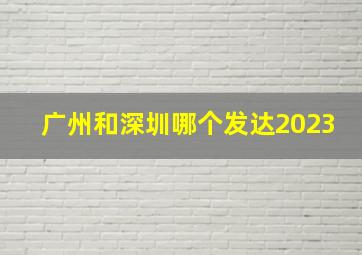 广州和深圳哪个发达2023